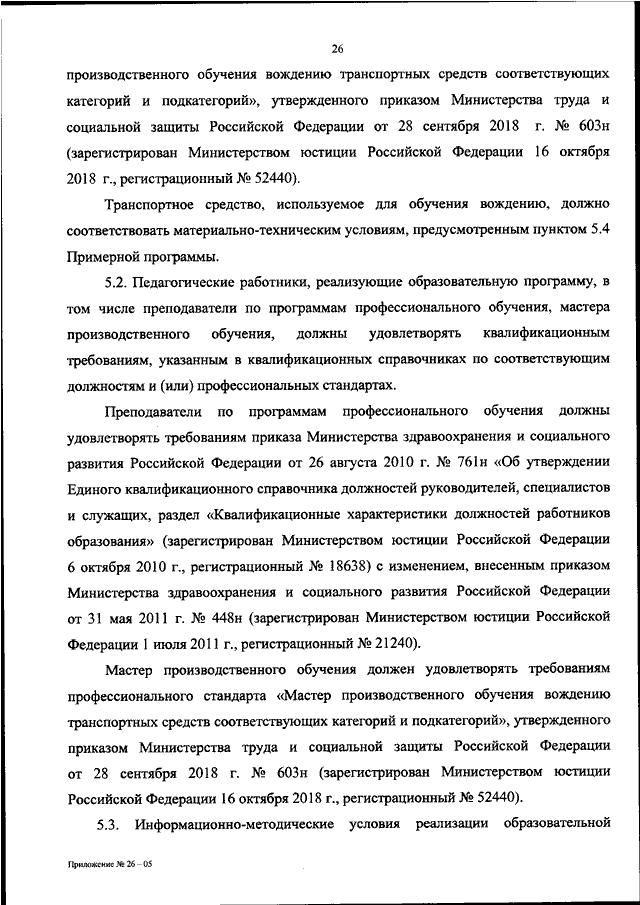 26

производственного обучения вождению транспортных средств соответствующих категорий и подкатегорий», утвержденного приказом Министерства труда и социальной защиты Российской Федерации от 28 сентября 2018 г. № 603н (зарегистрирован Министерством юстиции Российской Федерации 16 октября 2018 г., регистрационный № 52440).

Транспортное средство, используемое для обучения вождению, должно соответствовать материально-техническим условиям, предусмотренным пунктом 5.4 Примерной программы.

5.2. Педагогические работники, реализующие образовательную программу, в том числе преподаватели по программам профессионального обучения, мастера производственного обучения, должны удовлетворять квалификационным требованиям, указанным в квалификационных справочниках по соответствующим должностям и (или) профессиональных стандартах.

Преподаватели по программам профессионального обучения должны удовлетворять требованиям приказа Министерства здравоохранения и социального развития Российской Федерации от 26 августа 2010 г. № 761н «Об утверждении Единого квалификационного справочника должностей руководителей, специалистов и служащих, раздел «Квалификационные характеристики должностей работников образования» (зарегистрирован Министерством юстиции Российской Федерации 6 октября 2010 г., регистрационный № 18638) с изменением, внесенным приказом Министерства здравоохранения и социального развития Российской Федерации от 31 мая 2011 г. № 448н (зарегистрирован Министерством юстиции Российской Федерации 1 июля 2011 г., регистрационный № 21240).

Мастер производственного обучения должен удовлетворять требованиям профессионального стандарта «Мастер производственного обучения вождению транспортных средств соответствующих категорий и подкатегорий», утвержденного приказом Министерства труда и социальной защиты Российской Федерации от 28 сентября 2018 г. № 603н (зарегистрирован Министерством юстиции Российской Федерации 16 октября 2018 г., регистрационный № 52440).

5.3. Информационно-методические условия реализации образовательной

Приложение № 26 – 05